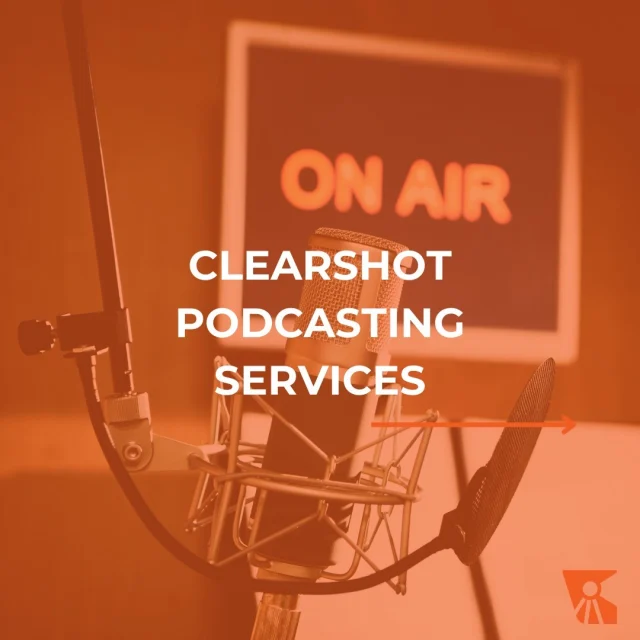 ON AIR

CLEARSHOT PODCASTING SERVICES